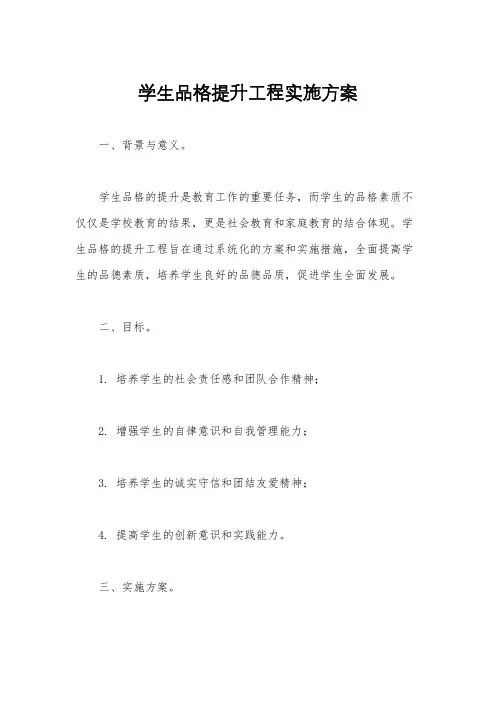 学生品格提升工程实施方案

一、背景与意义。

学生品格的提升是教育工作的重要任务，而学生的品格素质不仅仅是学校教育的结果，更是社会教育和家庭教育的结合体现。学生品格的提升工程旨在通过系统化的方案和实施措施，全面提高学生的品德素质，培养学生良好的品德品质，促进学生全面发展。

二、目标。

1. 培养学生的社会责任感和团队合作精神；

2. 增强学生的自律意识和自我管理能力；

3. 培养学生的诚实守信和团结友爱精神；

4. 提高学生的创新意识和实践能力。

三、实施方案。